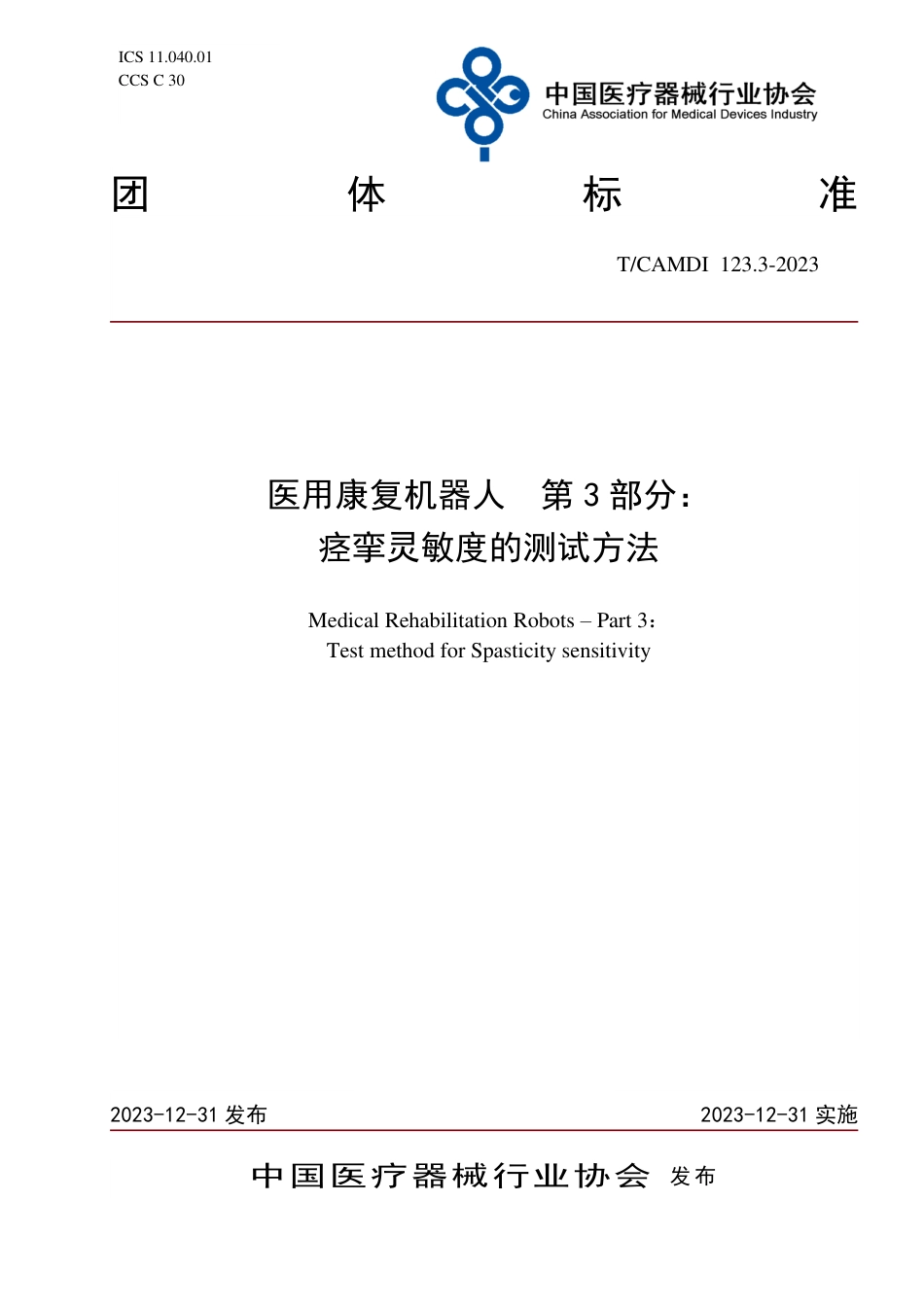 ICS 11.040.01
CCS C 30

中国医疗器械行业协会
China Association for Medical Devices Industry

团 体 标 准

T/CAMDI 123.3-2023

医用康复机器人 第 3 部分：
痉挛灵敏度的测试方法

Medical Rehabilitation Robots – Part 3：
Test method for Spasticity sensitivity

2023-12-31 发布

2023-12-31 实施

中国医疗器械行业协会 发布